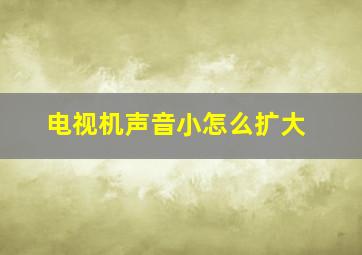 电视机声音小怎么扩大